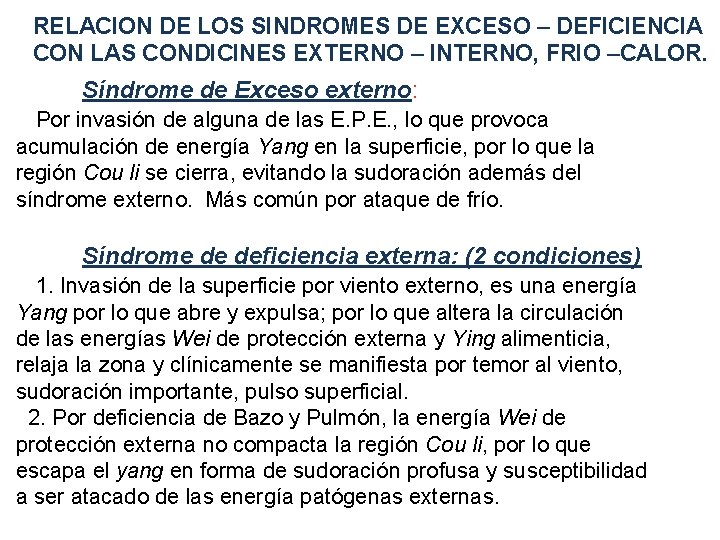 RELACION DE LOS SINDROMES DE EXCESO – DEFICIENCIA CON LAS CONDICINES EXTERNO – INTERNO, FRIO –CALOR.

Síndrome de Exceso externo:

Por invasión de alguna de las E.P.E., lo que provoca acumulación de energía Yang en la superficie, por lo que la región Cou li se cierra, evitando la sudoración además del síndrome externo. Más común por ataque de frío.

Síndrome de deficiencia externa: (2 condiciones)

1. Invasión de la superficie por viento externo, es una energía Yang por lo que abre y expulsa; por lo que altera la circulación de las energías Wei de protección externa y Ying alimenticia, relaja la zona y clínicamente se manifiesta por temor al viento, sudoración importante, pulso superficial.

2. Por deficiencia de Bazo y Pulmón, la energía Wei de protección externa no compacta la región Cou li, por lo que escapa el yang en forma de sudoración profusa y susceptibilidad a ser atacado de las energía patógenas externas.